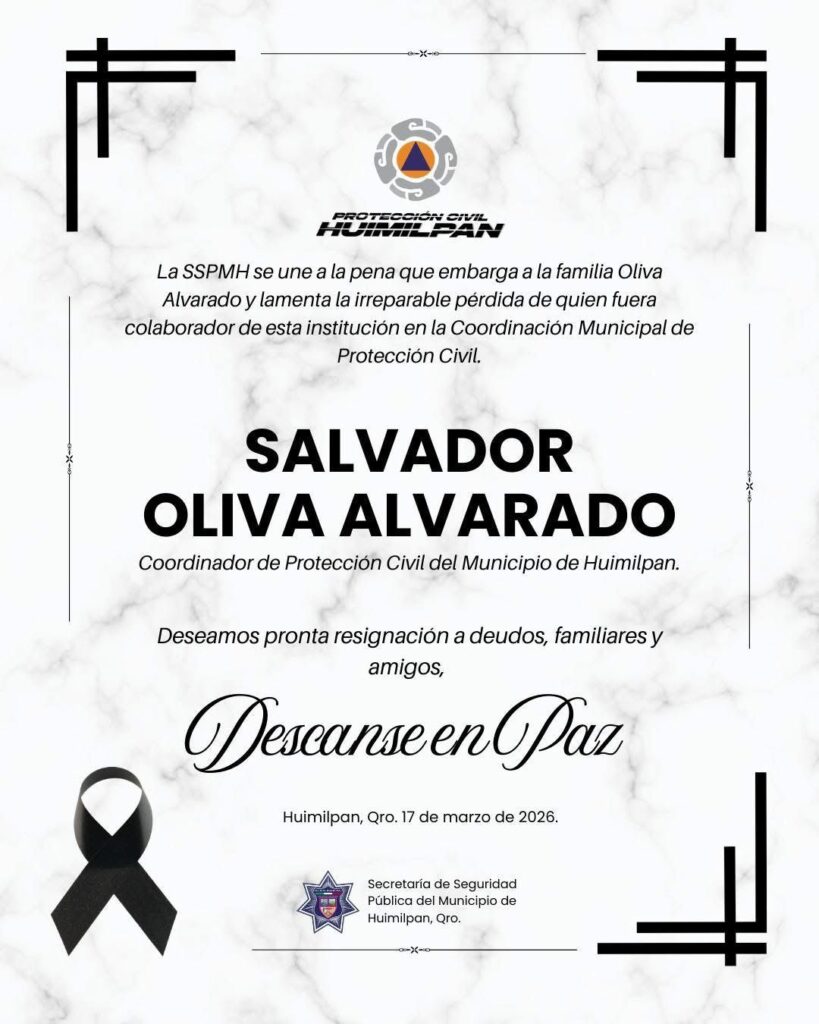 PROTECCIÓN CIVIL
HUIMILPAN

La SSPMH se une a la pena que embarga a la familia Oliva Alvarado y lamenta la irreparable pérdida de quien fuera colaborador de esta institución en la Coordinación Municipal de Protección Civil.

SALVADOR
OLIVA ALVARADO

Coordinador de Protección Civil del Municipio de Huimilpan.

Deseamos pronta resignación a deudos, familiares y amigos,

Descanse en Paz

Huimilpan, Qro. 17 de marzo de 2026.

Secretaría de Seguridad
Pública del Municipio de
Huimilpan, Qro.